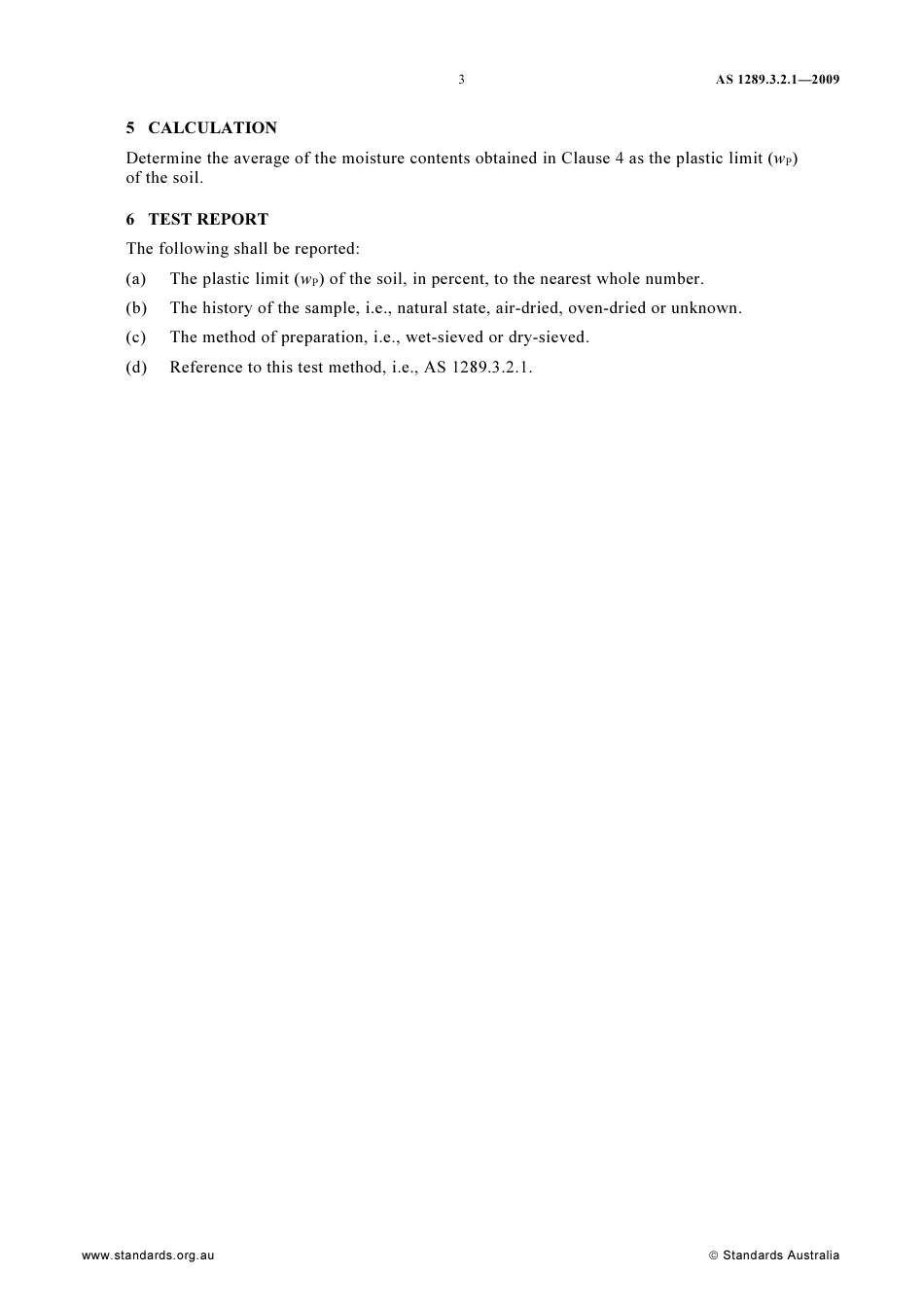 3 AS 1289.3.2.1—2009

5 CALCULATION

Determine the average of the moisture contents obtained in Clause 4 as the plastic limit ($w_P$) of the soil.

6 TEST REPORT

The following shall be reported:

(a) The plastic limit ($w_P$) of the soil, in percent, to the nearest whole number.

(b) The history of the sample, i.e., natural state, air-dried, oven-dried or unknown.

(c) The method of preparation, i.e., wet-sieved or dry-sieved.

(d) Reference to this test method, i.e., AS 1289.3.2.1.

www.standards.org.au © Standards Australia